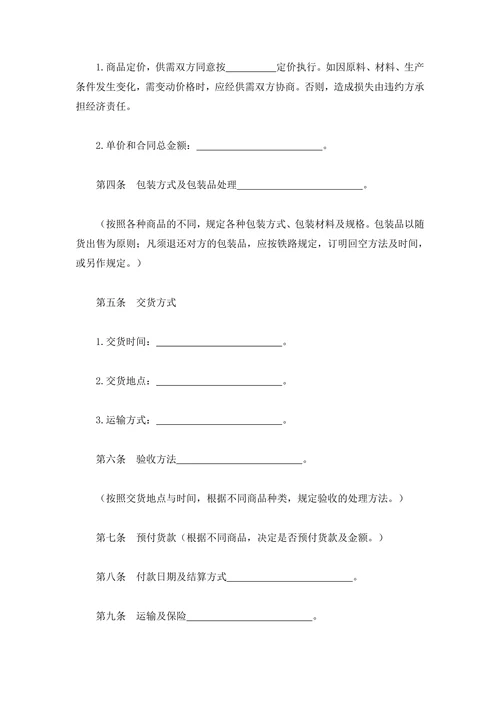 1.商品定价，供需双方同意按__________定价执行。如因原料、材料、生产条件发生变化，需变动价格时，应经供需双方协商。否则，造成损失由违约方承担经济责任。

2.单价和合同总金额：________________________。

第四条　包装方式及包装品处理________________________。

（按照各种商品的不同，规定各种包装方式、包装材料及规格。包装品以随货出售为原则；凡须退还对方的包装品，应按铁路规定，订明回空方法及时间，或另作规定。）

第五条　交货方式

1.交货时间：________________________。

2.交货地点：________________________。

3.运输方式：________________________。

第六条　验收方法________________________。

（按照交货地点与时间，根据不同商品种类，规定验收的处理方法。）

第七条　预付货款（根据不同商品，决定是否预付货款及金额。）

第八条　付款日期及结算方式________________________。

第九条　运输及保险________________________。